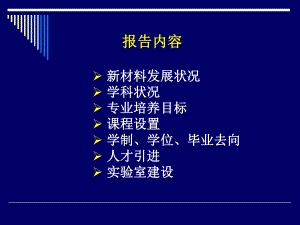 报告内容

➢ 新材料发展状况
➢ 学科状况
➢ 专业培养目标
➢ 课程设置
➢ 学制、学位、毕业去向
➢ 人才引进
➢ 实验室建设